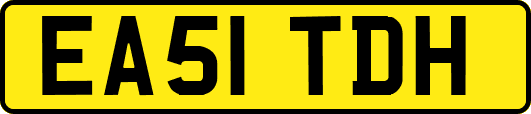 EA51 TDH